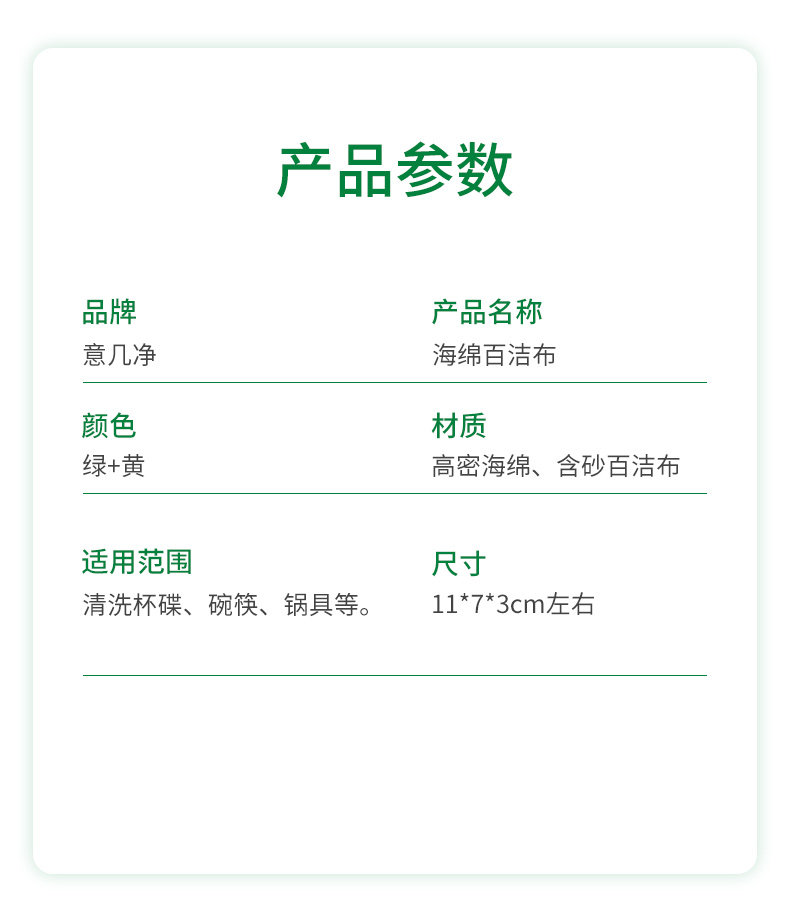 产品参数

品牌
意几净

产品名称
海绵百洁布

颜色
绿+黄

材质
高密海绵、含砂百洁布

适用范围
清洗杯碟、碗筷、锅具等。

尺寸
11*7*3cm左右